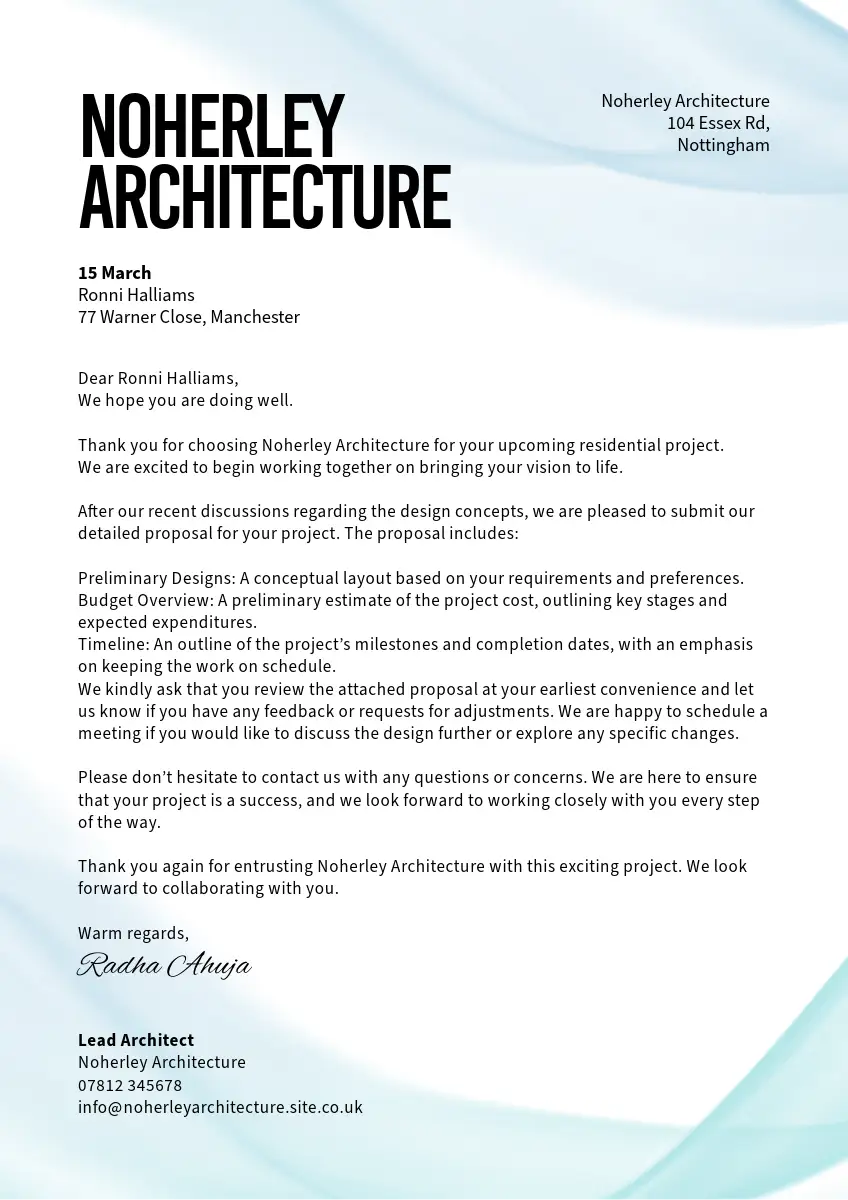 NOHERLEY ARCHITECTURE

Noherley Architecture
104 Essex Rd,
Nottingham

15 March
Ronni Halliams
77 Warner Close, Manchester

Dear Ronni Halliams,
We hope you are doing well.

Thank you for choosing Noherley Architecture for your upcoming residential project. We are excited to begin working together on bringing your vision to life.

After our recent discussions regarding the design concepts, we are pleased to submit our detailed proposal for your project. The proposal includes:

Preliminary Designs: A conceptual layout based on your requirements and preferences.
Budget Overview: A preliminary estimate of the project cost, outlining key stages and expected expenditures.
Timeline: An outline of the project's milestones and completion dates, with an emphasis on keeping the work on schedule.
We kindly ask that you review the attached proposal at your earliest convenience and let us know if you have any feedback or requests for adjustments. We are happy to schedule a meeting if you would like to discuss the design further or explore any specific changes.

Please don't hesitate to contact us with any questions or concerns. We are here to ensure that your project is a success, and we look forward to working closely with you every step of the way.

Thank you again for entrusting Noherley Architecture with this exciting project. We look forward to collaborating with you.

Warm regards,
Radha Ahuja

Lead Architect
Noherley Architecture
07812 345678
info@noherleyarchitecture.site.co.uk